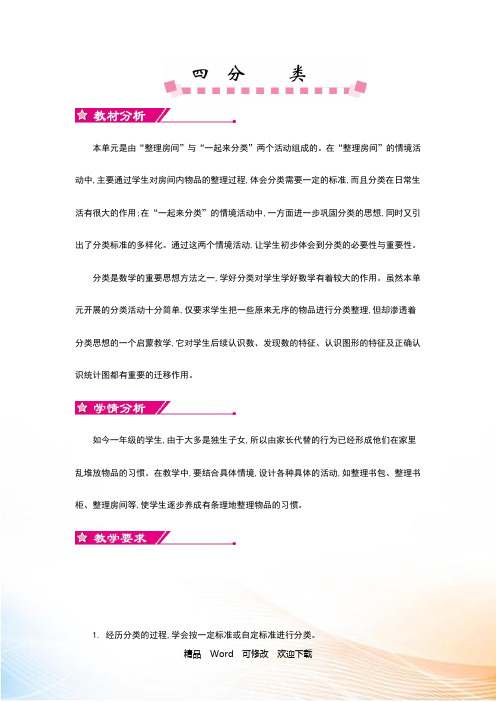 四 分 类

教材分析

本单元是由“整理房间”与“一起来分类”两个活动组成的。在“整理房间”的情境活动中，主要通过学生对房间内物品的整理过程，体会分类需要一定的标准，而且分类在日常生活有很大的作用；在“一起来分类”的情境活动中，一方面进一步巩固分类的思想，同时又引出了分类标准的多样化。通过这两个情境活动，让学生初步体会到分类的必要性与重要性。

分类是数学的重要思想方法之一，学好分类对学生学好数学有着较大的作用。虽然本单元开展的分类活动十分简单，仅要求学生把一些原来无序的物品进行分类整理，但却渗透着分类思想的一个启蒙教学，它对学生后续认识数、发现数的特征、认识图形的特征及正确认识统计图都有重要的迁移作用。

学情分析

如今一年级的学生，由于大多是独生子女，所以由家长代替的行为已经形成他们在家里乱堆放物品的习惯。在教学中，要结合具体情境，设计各种具体的活动，如整理书包、整理书柜、整理房间等，使学生逐步养成有条理地整理物品的习惯。

教学要求

1. 经历分类的过程，学会按一定标准或自定标准进行分类。

精品 Word 可修改 欢迎下载